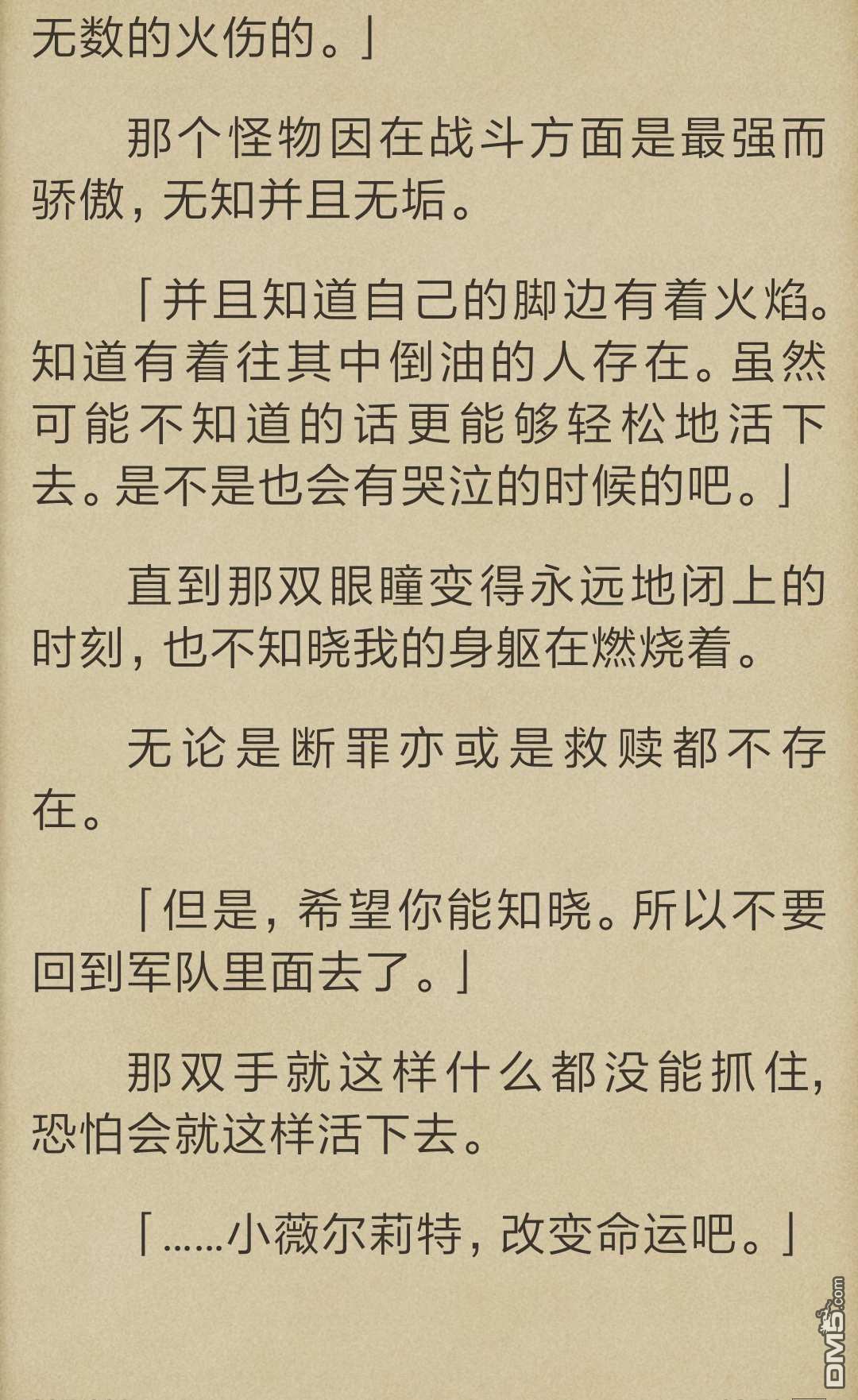 无数的火伤的。」

那个怪物因在战斗方面是最强而骄傲，无知并且无垢。

「并且知道自己的脚边有着火焰。知道有着往其中倒油的人存在。虽然可能不知道的话更能够轻松地活下去。是不是也会有哭泣的时候的吧。」

直到那双眼瞳变得永远地闭上的时刻，也不知晓我的身躯在燃烧着。

无论是断罪亦或是救赎都不存在。

「但是，希望你能知晓。所以不要回到军队里面去了。」

那双手就这样什么都没能抓住，恐怕会就这样活下去。

「……小薇尔莉特，改变命运吧。」

DM5.com